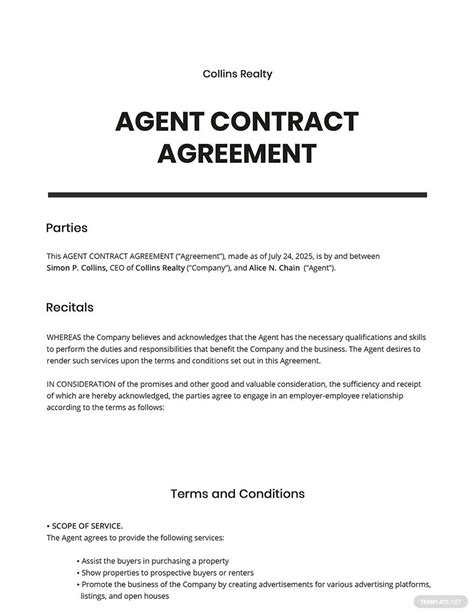 Collins Realty

AGENT CONTRACT AGREEMENT

Parties

This AGENT CONTRACT AGREEMENT ("Agreement"), made as of July 24, 2025, is by and between Simon P. Collins, CEO of Collins Realty ("Company"), and Alice N. Chain ("Agent").

Recitals

WHEREAS the Company believes and acknowledges that the Agent has the necessary qualifications and skills to perform the duties and responsibilities that benefit the Company and the business. The Agent desires to render such services upon the terms and conditions set out in this Agreement.

IN CONSIDERATION of the promises and other good and valuable consideration, the sufficiency and receipt of which are hereby acknowledged, the parties agree to engage in an employer-employee relationship according to the terms as follows:

Terms and Conditions

• SCOPE OF SERVICE.
The Agent agrees to provide the following services:

• Assist the buyers in purchasing a property
• Show properties to prospective buyers or renters
• Promote the business of the Company by creating advertisements for various advertising platforms, listings, and open houses

TEMPLATE.NET